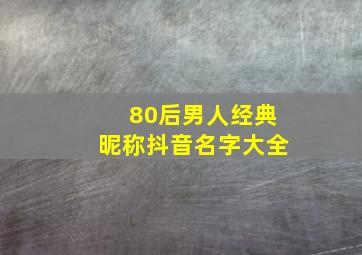 80后男人经典
昵称抖音名字大全